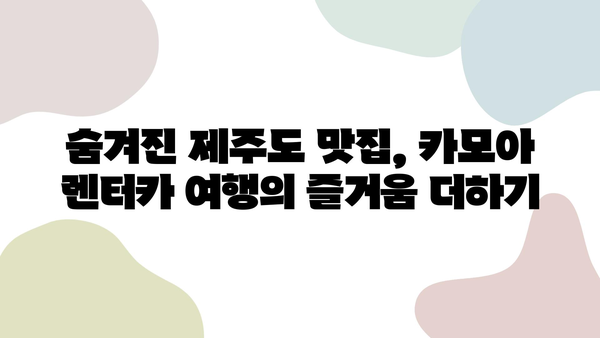 숨겨진 제주도 맛집, 카모아 렌터카 여행의 즐거움 더하기